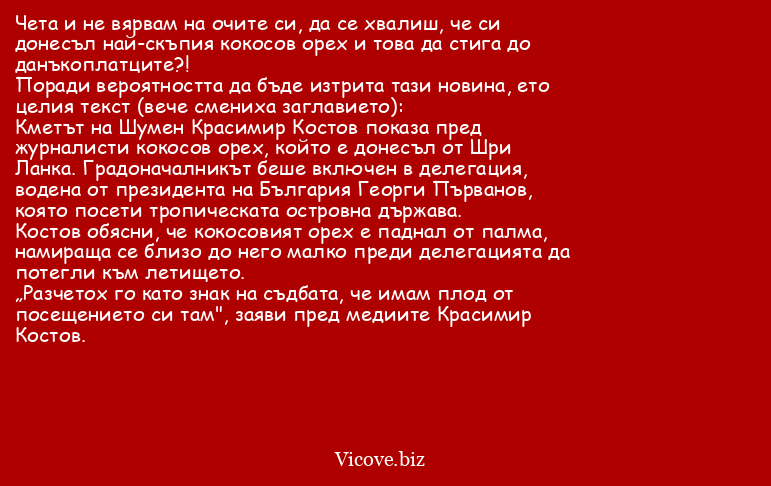 Чета и не вярвам на очите си, да се хвалиш, че си донесъл най-скъпия кокосов орех и това да стига до данъкоплатците?!
Поради вероятността да бъде изтрита тази новина, ето целия текст (вече смениха заглавието):
Кметът на Шумен Красимир Костов показа пред журналисти кокосов орех, който е донесъл от Шри Ланка. Градоначалникът беше включен в делегация, водена от президента на България Георги Първанов, която посети тропическата островна държава.
Костов обясни, че кокосовият орех е паднал от палма, намираща се близо до него малко преди делегацията да потегли към летището.
„Разчетох го като знак на съдбата, че имам плод от посещението си там", заяви пред медиите Красимир Костов.

Vicove.biz